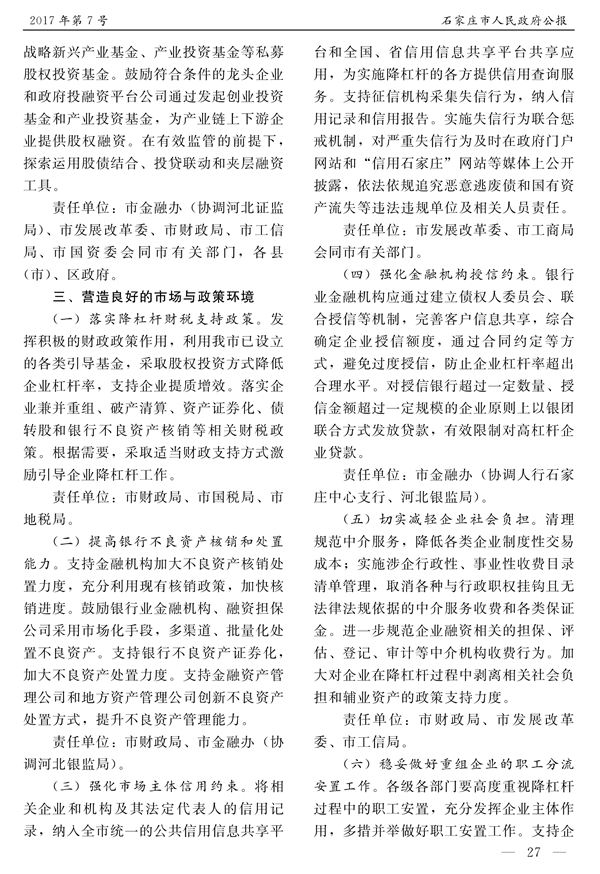 2017 年第 7 号

石家庄市人民政府公报

战略新兴产业基金、产业投资基金等私募股权投资基金。鼓励符合条件的龙头企业和政府投融资平台公司通过发起创业投资基金和产业投资基金，为产业链上下游企业提供股权融资。在有效监管的前提下，探索运用股债结合、投贷联动和夹层融资工具。

责任单位：市金融办（协调河北证监局）、市发展改革委、市财政局、市工信局、市国资委会同市有关部门，各县（市）、区政府。

三、营造良好的市场与政策环境

（一）落实降杠杆财税支持政策。发挥积极的财政政策作用，利用我市已设立的各类引导基金，采取股权投资方式降低企业杠杆率，支持企业提质增效。落实企业兼并重组、破产清算、资产证券化、债转股和银行不良资产核销等相关财税政策。根据需要，采取适当财政支持方式激励引导企业降杠杆工作。

责任单位：市财政局、市国税局、市地税局。

（二）提高银行不良资产核销和处置能力。支持金融机构加大不良资产核销处置力度，充分利用现有核销政策，加快核销进度。鼓励银行业金融机构、融资担保公司采用市场化手段，多渠道、批量化处置不良资产。支持银行不良资产证券化，加大不良资产处置力度。支持金融资产管理公司和地方资产管理公司创新不良资产处置方式，提升不良资产管理能力。

责任单位：市财政局、市金融办（协调河北银监局）。

（三）强化市场主体信用约束。将相关企业和机构及其法定代表人的信用记录，纳入全市统一的公共信用信息共享平台和全国、省信用信息共享平台共享应用，为实施降杠杆的各方提供信用查询服务。支持征信机构采集失信行为，纳入信用记录和信用报告。实施失信行为联合惩戒机制，对严重失信行为及时在政府门户网站和“信用石家庄”网站等媒体上公开披露，依法依规追究恶意逃废债和国有资产流失等违法违规单位及相关人员责任。

责任单位：市发展改革委、市工商局会同市有关部门。

（四）强化金融机构授信约束。银行业金融机构应通过建立债权人委员会、联合授信等机制，完善客户信息共享，综合确定企业授信额度，通过合同约定等方式，避免过度授信，防止企业杠杆率超出合理水平。对授信银行超过一定数量、授信金额超过一定规模的企业原则上以银团联合方式发放贷款，有效限制对高杠杆企业贷款。

责任单位：市金融办（协调人行石家庄中心支行、河北银监局）。

（五）切实减轻企业社会负担。清理规范中介服务，降低各类企业制度性交易成本；实施涉企行政性、事业性收费目录清单管理，取消各种与行政职权挂钩且无法律法规依据的中介服务收费和各类保证金。进一步规范企业融资相关的担保、评估、登记、审计等中介机构收费行为。加大对企业在降杠杆过程中剥离相关社会负担和辅业资产的政策支持力度。

责任单位：市财政局、市发展改革委、市工信局。

（六）稳妥做好重组企业的职工分流安置工作。各级各部门要高度重视降杠杆过程中的职工安置，充分发挥企业主体作用，多措并举做好职工安置工作。支持企

— 27 —